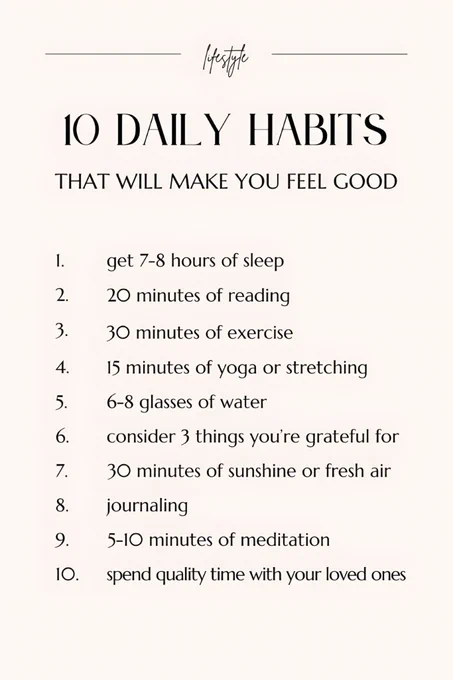 lifestyle

10 DAILY HABITS

THAT WILL MAKE YOU FEEL GOOD

1. get 7-8 hours of sleep
2. 20 minutes of reading
3. 30 minutes of exercise
4. 15 minutes of yoga or stretching
5. 6-8 glasses of water
6. consider 3 things you're grateful for
7. 30 minutes of sunshine or fresh air
8. journaling
9. 5-10 minutes of meditation
10. spend quality time with your loved ones